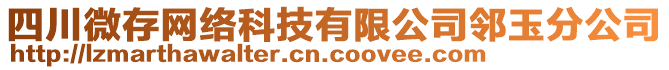 四川微存网络科技有限公司邻玉分公司
http://lzmarthawalter.cn.coovee.com